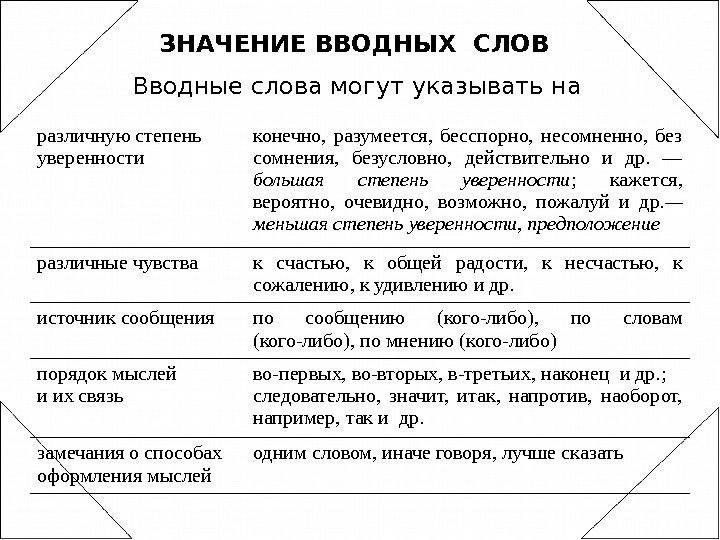 ЗНАЧЕНИЕ ВВОДНЫХ СЛОВ

Вводные слова могут указывать на

| | |
|---|---|
| различную степень уверенности | конечно, разумеется, бесспорно, несомненно, без сомнения, безусловно, действительно и др. — большая степень уверенности; кажется, вероятно, очевидно, возможно, пожалуй и др.— меньшая степень уверенности, предположение |
| различные чувства | к счастью, к общей радости, к несчастью, к сожалению, к удивлению и др. |
| источник сообщения | по сообщению (кого-либо), по словам (кого-либо), по мнению (кого-либо) |
| порядок мыслей и их связь | во-первых, во-вторых, в-третьих, наконец и др.; следовательно, значит, итак, напротив, наоборот, например, так и др. |
| замечания о способах оформления мыслей | одним словом, иначе говоря, лучше сказать |